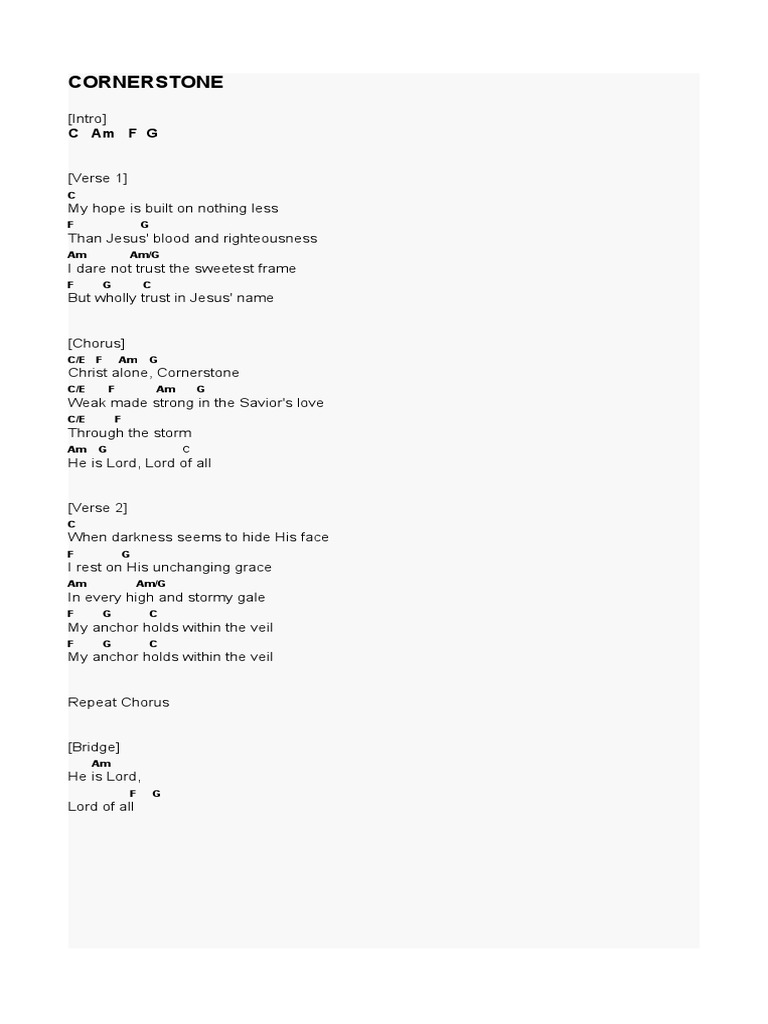 CORNERSTONE

[Intro]
C Am F G

[Verse 1]
C
My hope is built on nothing less
F G
Than Jesus' blood and righteousness
Am Am/G
I dare not trust the sweetest frame
F G C
But wholly trust in Jesus' name

[Chorus]
C/E F Am G
Christ alone, Cornerstone
C/E F Am G
Weak made strong in the Savior's love
C/E F
Through the storm
Am G C
He is Lord, Lord of all

[Verse 2]
C
When darkness seems to hide His face
F G
I rest on His unchanging grace
Am Am/G
In every high and stormy gale
F G C
My anchor holds within the veil
F G C
My anchor holds within the veil

Repeat Chorus

[Bridge]
Am
He is Lord,
F G
Lord of all